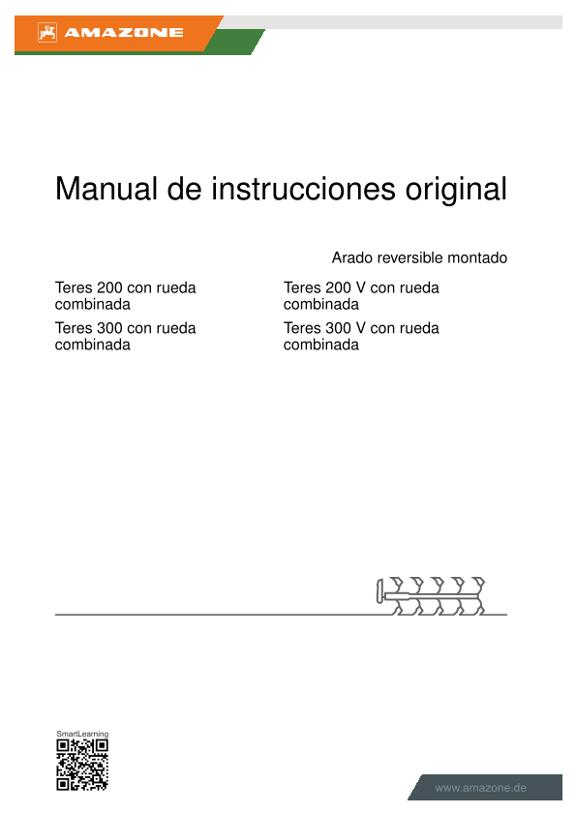 AMAZONE

Manual de instrucciones original

Arado reversible montado

Teres 200 con rueda combinada

Teres 300 con rueda combinada

Teres 200 V con rueda combinada

Teres 300 V con rueda combinada

SmartLearning

www.amazone.de